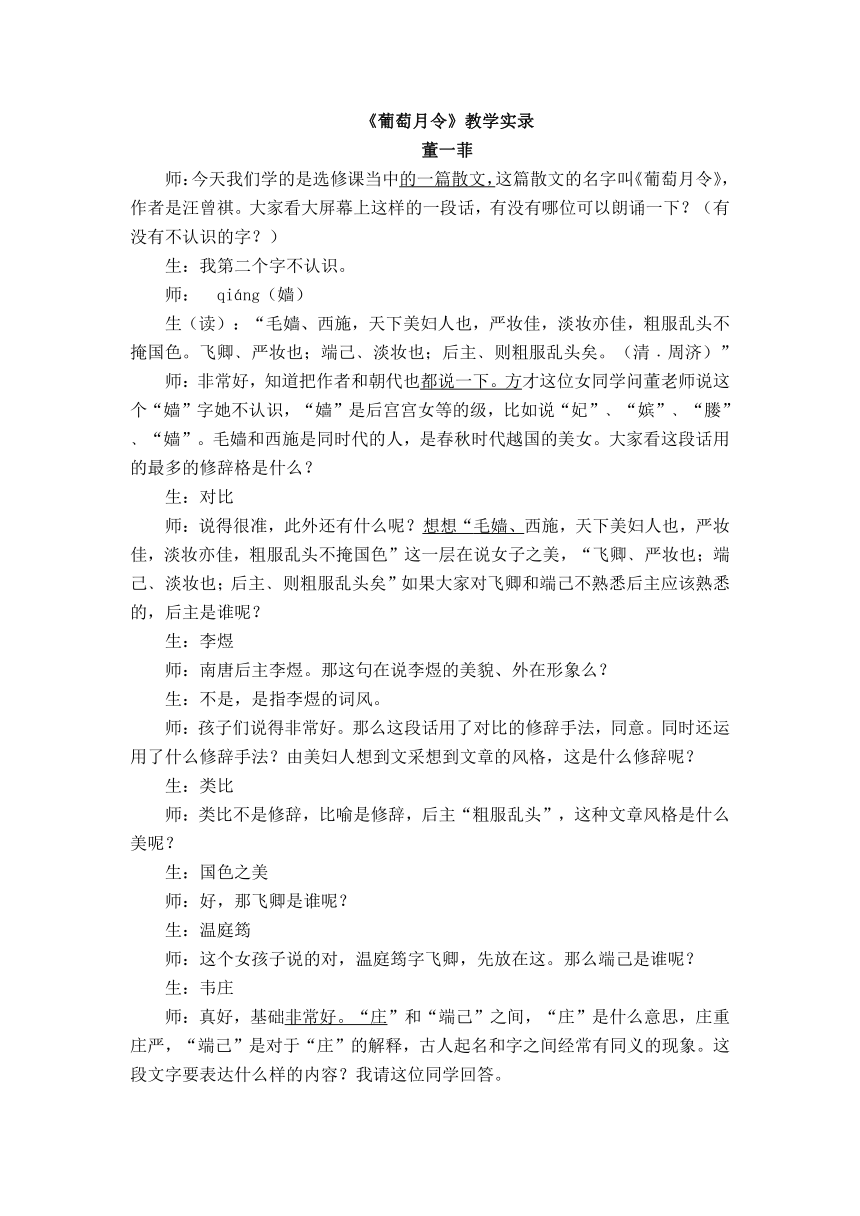 《葡萄月令》教学实录

董一菲

师：今天我们学的是选修课当中的一篇散文，这篇散文的名字叫《葡萄月令》，作者是汪曾祺。大家看大屏幕上这样的一段话，有没有哪位可以朗诵一下？（有没有不认识的字？）

生：我第二个字不认识。

师： qiáng（嫱）

生（读）：“毛嫱、西施，天下美妇人也，严妆佳，淡妆亦佳，粗服乱头不掩国色。飞卿、严妆也；端己、淡妆也；后主、则粗服乱头矣。（清．周济）”

师：非常好，知道把作者和朝代也都说一下。方才这位女同学问董老师说这个“嫱”字她不认识，“嫱”是后宫宫女等的级，比如说“妃”、“嫔”、“媵”、“嫱”。毛嫱和西施是同时代的人，是春秋时代越国的美女。大家看这段话用的最多的修辞格是什么？

生：对比

师：说得很准，此外还有什么呢？想想“毛嫱、西施，天下美妇人也，严妆佳，淡妆亦佳，粗服乱头不掩国色”这一层在说女子之美，“飞卿、严妆也；端己、淡妆也；后主、则粗服乱头矣”如果大家对飞卿和端己不熟悉后主应该熟悉的，后主是谁呢？

生：李煜

师：南唐后主李煜。那这句在说李煜的美貌、外在形象么？

生：不是，是指李煜的词风。

师：孩子们说得非常好。那么这段话用了对比的修辞手法，同意。同时还运用了什么修辞手法？由美妇人想到文采想到文章的风格，这是什么修辞呢？

生：类比

师：类比不是修辞，比喻是修辞，后主“粗服乱头”，这种文章风格是什么美呢？

生：国色之美

师：好，那飞卿是谁呢？

生：温庭筠

师：这个女孩子说的对，温庭筠字飞卿，先放在这。那么端己是谁呢？

生：韦庄

师：真好，基础非常好。“庄”和“端己”之间，“庄”是什么意思，庄重庄严，“端己”是对于“庄”的解释，古人起名和字之间经常有同义的现象。这段文字要表达什么样的内容？我请这位同学回答。